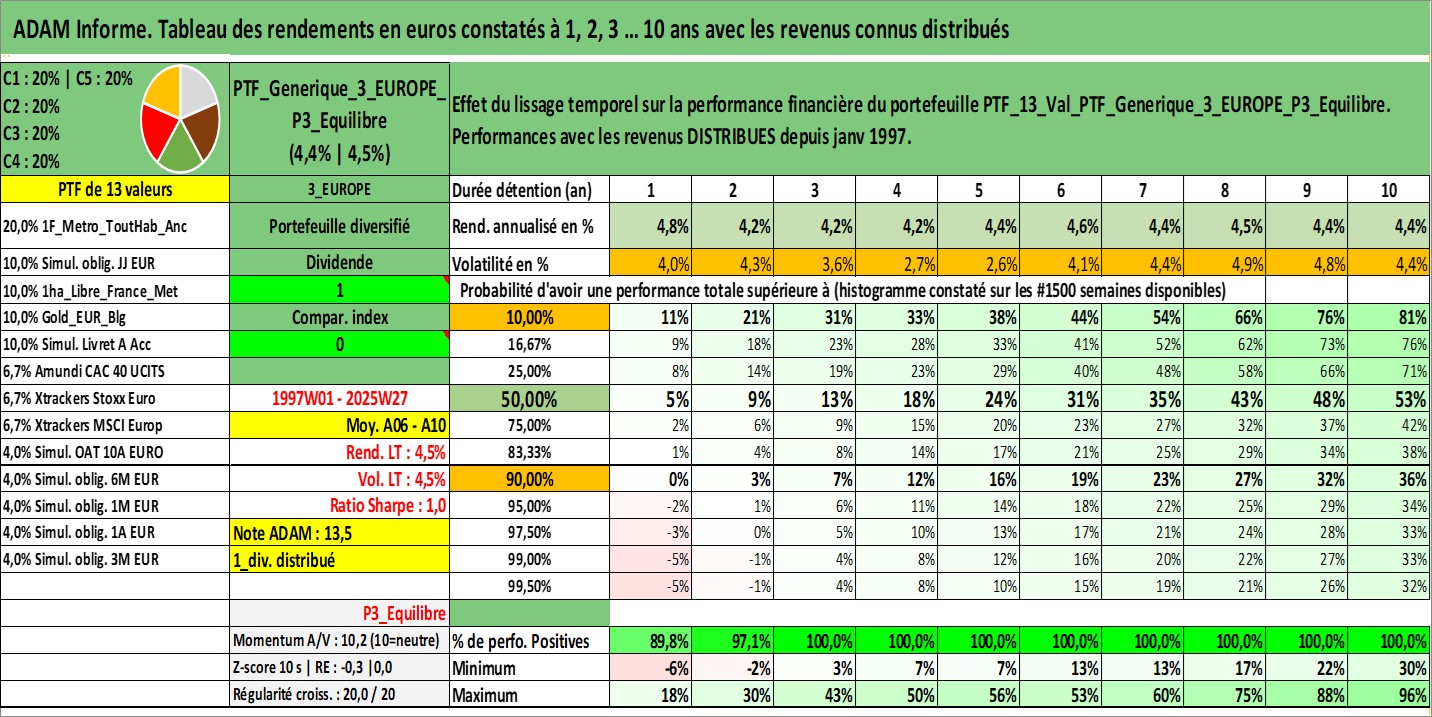 ADAM Informe. Tableau des rendements en euros constatés à 1, 2, 3 ... 10 ans avec les revenus connus distribués

C1 : 20% | C5 : 20%
C2 : 20%
C3 : 20%
C4 : 20%

PTF_Generique_3_EUROPE_P3_Equilibre
(4,4% | 4,5%)

Effet du lissage temporel sur la performance financière du portefeuille PTF_13_Val_PTF_Generique_3_EUROPE_P3_Equilibre.
Performances avec les revenus DISTRIBUES depuis janv 1997.

| PTF de 13 valeurs | 3_EUROPE | Durée détention (an) | 1 | 2 | 3 | 4 | 5 | 6 | 7 | 8 | 9 | 10 |
|---|---|---|---|---|---|---|---|---|---|---|---|---|
| 20,0% 1F_Metro_ToutHab_Anc | Portefeuille diversifié | Rend. annualisé en % | 4,8% | 4,2% | 4,2% | 4,2% | 4,4% | 4,6% | 4,4% | 4,5% | 4,4% | 4,4% |
| 10,0% Simul. oblig. JJ EUR | Dividende | Volatilité en % | 4,0% | 4,3% | 3,6% | 2,7% | 2,6% | 4,1% | 4,4% | 4,9% | 4,8% | 4,4% |
| 10,0% 1ha_Libre_France_Met | 1 | Probabilité d'avoir une performance totale supérieure à (histogramme constaté sur les #1500 semaines disponibles) | | | | | | | | | | |
| 10,0% Gold_EUR_Blg | Compar. index | 10,00% | 11% | 21% | 31% | 33% | 38% | 44% | 54% | 66% | 76% | 81% |
| 10,0% Simul. Livret A Acc | 0 | 16,67% | 9% | 18% | 23% | 28% | 33% | 41% | 52% | 62% | 73% | 76% |
| 6,7% Amundi CAC 40 UCITS | | 25,00% | 8% | 14% | 19% | 23% | 29% | 40% | 48% | 58% | 66% | 71% |
| 6,7% Xtrackers Stoxx Euro | 1997W01 - 2025W27 | 50,00% | 5% | 9% | 13% | 18% | 24% | 31% | 35% | 43% | 48% | 53% |
| 6,7% Xtrackers MSCI Europ | Moy. A06 - A10 | 75,00% | 2% | 6% | 9% | 15% | 20% | 23% | 27% | 32% | 37% | 42% |
| 4,0% Simul. OAT 10A EURO | Rend. LT : 4,5% | 83,33% | 1% | 4% | 8% | 14% | 17% | 21% | 25% | 29% | 34% | 38% |
| 4,0% Simul. oblig. 6M EUR | Vol. LT : 4,5% | 90,00% | 0% | 3% | 7% | 12% | 16% | 19% | 23% | 27% | 32% | 36% |
| 4,0% Simul. oblig. 1M EUR | Ratio Sharpe : 1,0 | 95,00% | -2% | 1% | 6% | 11% | 14% | 18% | 22% | 25% | 29% | 34% |
| 4,0% Simul. oblig. 1A EUR | Note ADAM : 13,5 | 97,50% | -3% | 0% | 5% | 10% | 13% | 17% | 21% | 24% | 28% | 33% |
| 4,0% Simul. oblig. 3M EUR | 1_div. distribué | 99,00% | -5% | -1% | 4% | 8% | 12% | 16% | 20% | 22% | 27% | 33% |
| | | 99,50% | -5% | -1% | 4% | 8% | 10% | 15% | 19% | 21% | 26% | 32% |
| | P3_Equilibre | | | | | | | | | | | |
| | Momentum A/V : 10,2 (10=neutre) | % de perfo. Positives | 89,8% | 97,1% | 100,0% | 100,0% | 100,0% | 100,0% | 100,0% | 100,0% | 100,0% | 100,0% |
| | Z-score 10 s \| RE : -0,3 \|0,0 | Minimum | -6% | -2% | 3% | 7% | 7% | 13% | 13% | 17% | 22% | 30% |
| | Régularité croiss. : 20,0 / 20 | Maximum | 18% | 30% | 43% | 50% | 56% | 53% | 60% | 75% | 88% | 96% |